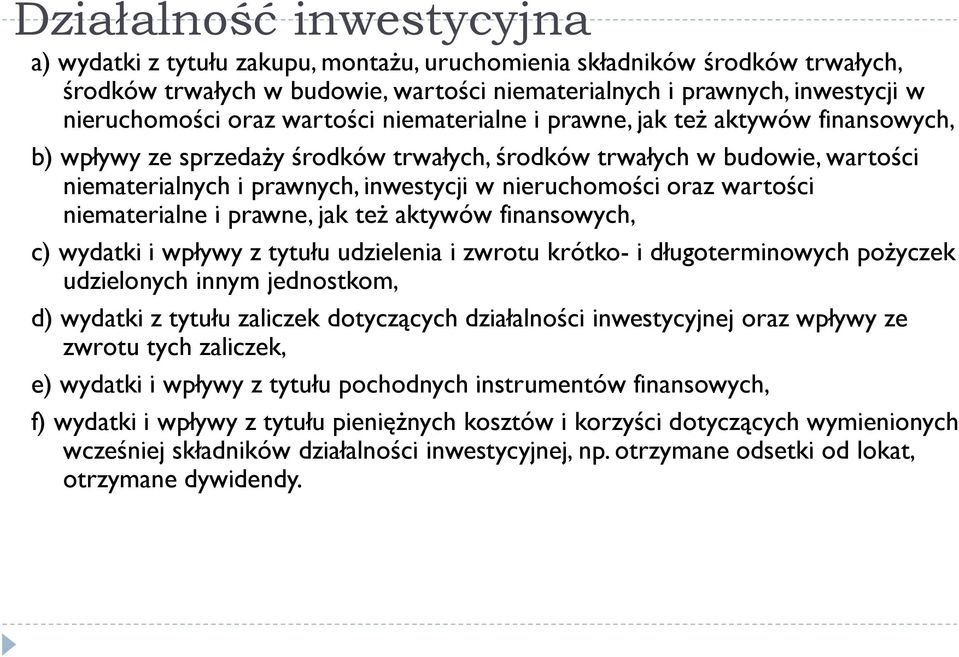 Działalność inwestycyjna

a) wydatki z tytułu zakupu, montażu, uruchomienia składników środków trwałych, środków trwałych w budowie, wartości niematerialnych i prawnych, inwestycji w nieruchomości oraz wartości niematerialne i prawne, jak też aktywów finansowych,

b) wpływy ze sprzedaży środków trwałych, środków trwałych w budowie, wartości niematerialnych i prawnych, inwestycji w nieruchomości oraz wartości niematerialne i prawne, jak też aktywów finansowych,

c) wydatki i wpływy z tytułu udzielenia i zwrotu krótko- i długoterminowych pożyczek udzielonych innym jednostkom,

d) wydatki z tytułu zaliczek dotyczących działalności inwestycyjnej oraz wpływy ze zwrotu tych zaliczek,

e) wydatki i wpływy z tytułu pochodnych instrumentów finansowych,

f) wydatki i wpływy z tytułu pieniężnych kosztów i korzyści dotyczących wymienionych wcześniej składników działalności inwestycyjnej, np. otrzymane odsetki od lokat, otrzymane dywidendy.